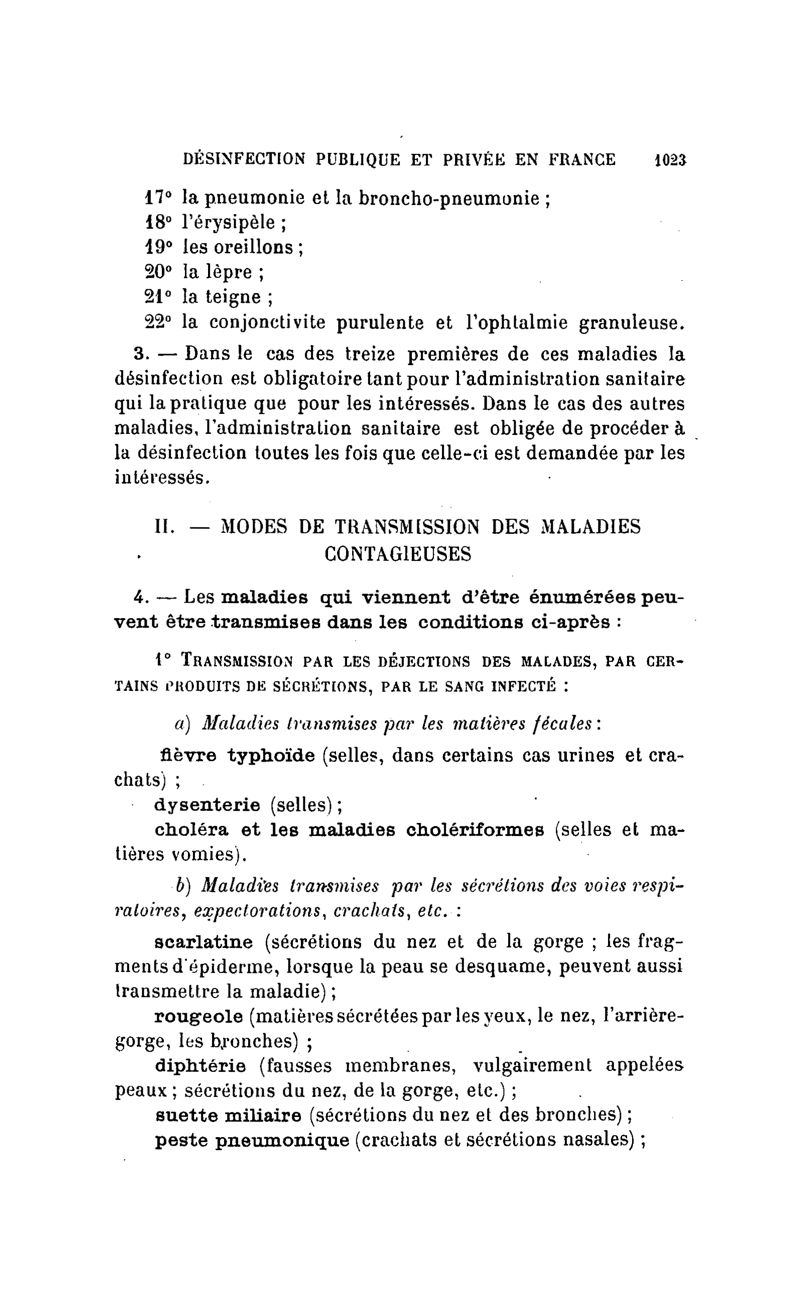 DÉSINFECTION PUBLIQUE ET PRIVÉE EN FRANCE 1023

17° la pneumonie et la broncho-pneumonie ;
18° l'érysipèle ;
19° les oreillons ;
20° la lèpre ;
21° la teigne ;
22° la conjonctivite purulente et l'ophtalmie granuleuse.

3. — Dans le cas des treize premières de ces maladies la désinfection est obligatoire tant pour l'administration sanitaire qui la pratique que pour les intéressés. Dans le cas des autres maladies, l'administration sanitaire est obligée de procéder à la désinfection toutes les fois que celle-ci est demandée par les intéressés.

II. — MODES DE TRANSMISSION DES MALADIES CONTAGIEUSES

4. — Les maladies qui viennent d'être énumérées peuvent être transmises dans les conditions ci-après :

1° TRANSMISSION PAR LES DÉJECTIONS DES MALADES, PAR CERTAINS PRODUITS DE SÉCRÉTIONS, PAR LE SANG INFECTÉ :

a) Maladies transmises par les matières fécales :

fièvre typhoïde (selles, dans certains cas urines et crachats) ;
dysenterie (selles) ;
choléra et les maladies cholériformes (selles et matières vomies).

b) Maladies transmises par les sécrétions des voies respiratoires, expectorations, crachats, etc. :

scarlatine (sécrétions du nez et de la gorge ; les fragments d'épiderme, lorsque la peau se desquame, peuvent aussi transmettre la maladie) ;
rougeole (matières sécrétées par les yeux, le nez, l'arrière-gorge, les bronches) ;
diphtérie (fausses membranes, vulgairement appelées peaux ; sécrétions du nez, de la gorge, etc.) ;
suette miliaire (sécrétions du nez et des bronches) ;
peste pneumonique (crachats et sécrétions nasales) ;